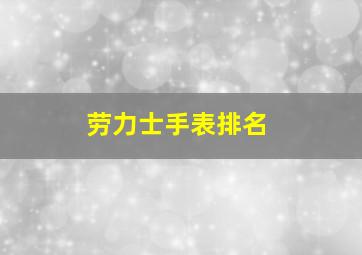 劳力士手表排名